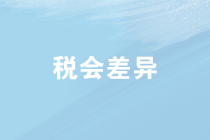 税会差异